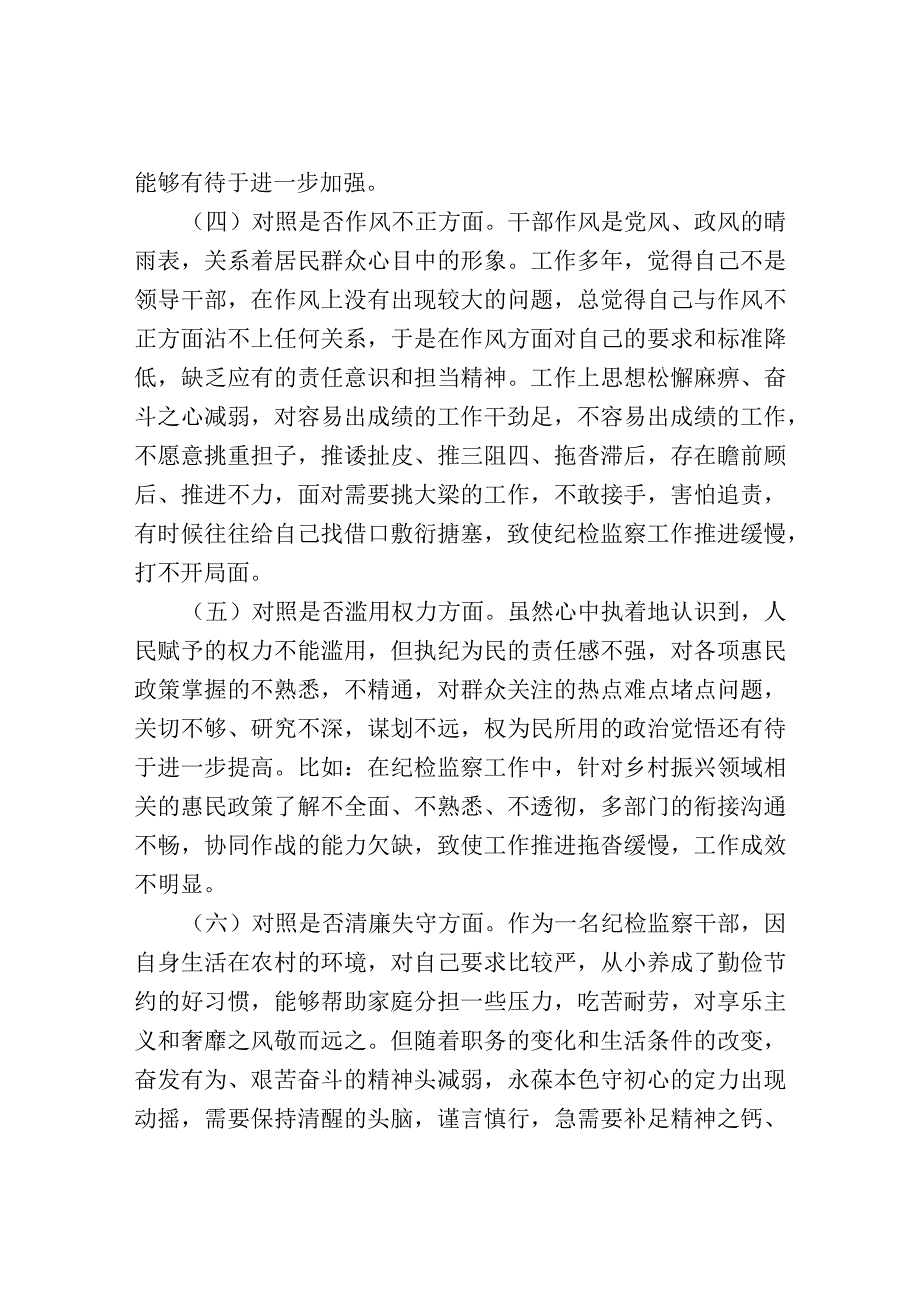 能够有待于进一步加强。

（四）对照是否作风不正方面。干部作风是党风、政风的晴雨表，关系着居民群众心目中的形象。工作多年，觉得自己不是领导干部，在作风上没有出现较大的问题，总觉得自己与作风不正方面沾不上任何关系，于是在作风方面对自己的要求和标准降低，缺乏应有的责任意识和担当精神。工作上思想松懈麻痹、奋斗之心减弱，对容易出成绩的工作干劲足，不容易出成绩的工作，不愿意挑重担子，推诿扯皮、推三阻四、拖沓滞后，存在瞻前顾后、推进不力，面对需要挑大梁的工作，不敢接手，害怕追责，有时候往往给自己找借口敷衍搪塞，致使纪检监察工作推进缓慢，打不开局面。

（五）对照是否滥用权力方面。虽然心中执着地认识到，人民赋予的权力不能滥用，但执纪为民的责任感不强，对各项惠民政策掌握的不熟悉，不精通，对群众关注的热点难点堵点问题，关切不够、研究不深，谋划不远，权为民所用的政治觉悟还有待于进一步提高。比如：在纪检监察工作中，针对乡村振兴领域相关的惠民政策了解不全面、不熟悉、不透彻，多部门的衔接沟通不畅，协同作战的能力欠缺，致使工作推进拖沓缓慢，工作成效不明显。

（六）对照是否清廉失守方面。作为一名纪检监察干部，因自身生活在农村的环境，对自己要求比较严，从小养成了勤俭节约的好习惯，能够帮助家庭分担一些压力，吃苦耐劳，对享乐主义和奢靡之风敬而远之。但随着职务的变化和生活条件的改变，奋发有为、艰苦奋斗的精神头减弱，永葆本色守初心的定力出现动摇，需要保持清醒的头脑，谨言慎行，急需要补足精神之钙、